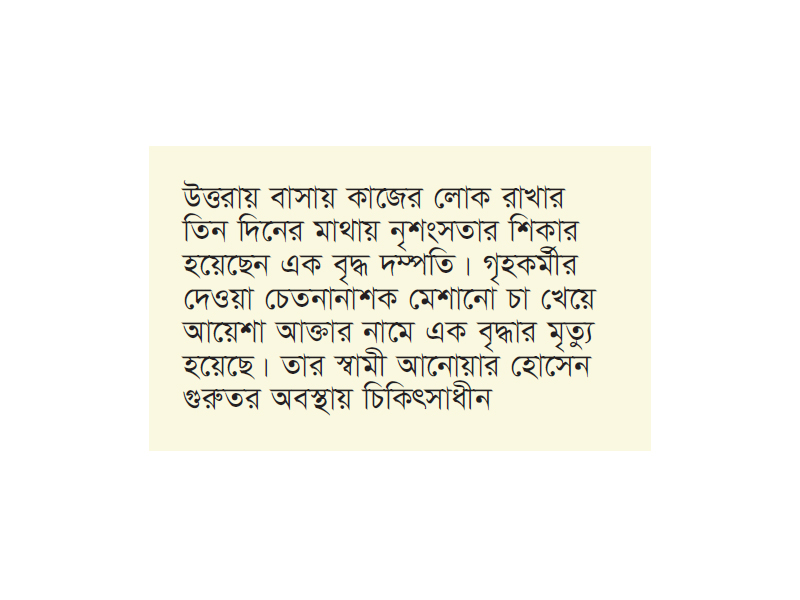 উত্তরায় বাসায় কাজের লোক রাখার তিন দিনের মাথায় নৃশংসতার শিকার হয়েছেন এক বৃদ্ধ দম্পতি। গৃহকর্মীর দেওয়া চেতনানাশক মেশানো চা খেয়ে আয়েশা আক্তার নামে এক বৃদ্ধার মৃত্যু হয়েছে। তার স্বামী আনোয়ার হোসেন গুরুতর অবস্থায় চিকিৎসাধীন